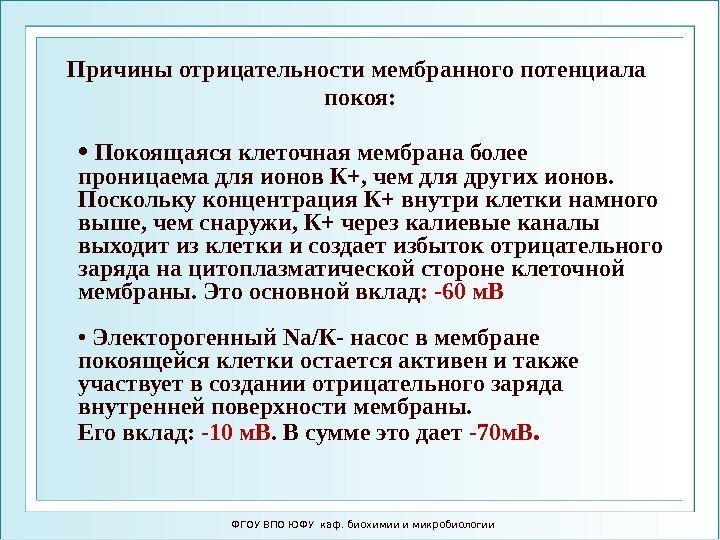 Причины отрицательности мембранного потенциала покоя:

• Покоящаяся клеточная мембрана более проницаема для ионов К+, чем для других ионов. Поскольку концентрация К+ внутри клетки намного выше, чем снаружи, К+ через калиевые каналы выходит из клетки и создает избыток отрицательного заряда на цитоплазматической стороне клеточной мембраны. Это основной вклад: -60 мВ

• Электорогенный Na/K- насос в мембране покоящейся клетки остается активен и также участвует в создании отрицательного заряда внутренней поверхности мембраны.
Его вклад: -10 мВ. В сумме это дает -70мВ.

ФГОУ ВПО ЮФУ каф. биохимии и микробиологии